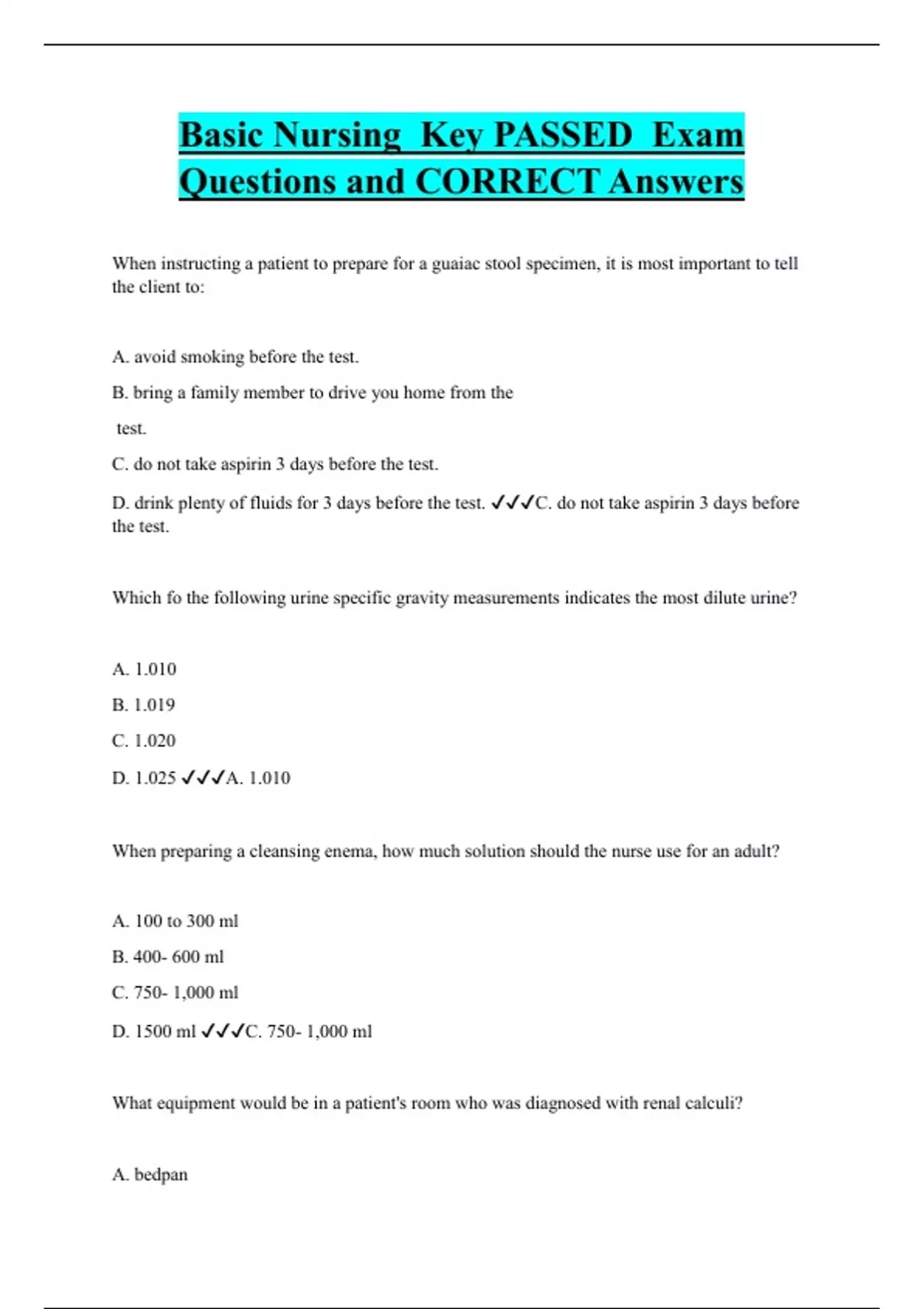 Basic Nursing Key PASSED Exam Questions and CORRECT Answers

When instructing a patient to prepare for a guaiac stool specimen, it is most important to tell the client to:

A. avoid smoking before the test.

B. bring a family member to drive you home from the test.

C. do not take aspirin 3 days before the test.

D. drink plenty of fluids for 3 days before the test. ✓✓✓C. do not take aspirin 3 days before the test.

Which fo the following urine specific gravity measurements indicates the most dilute urine?

A. 1.010

B. 1.019

C. 1.020

D. 1.025 ✓✓✓A. 1.010

When preparing a cleansing enema, how much solution should the nurse use for an adult?

A. 100 to 300 ml

B. 400- 600 ml

C. 750- 1,000 ml

D. 1500 ml ✓✓✓C. 750- 1,000 ml

What equipment would be in a patient's room who was diagnosed with renal calculi?

A. bedpan